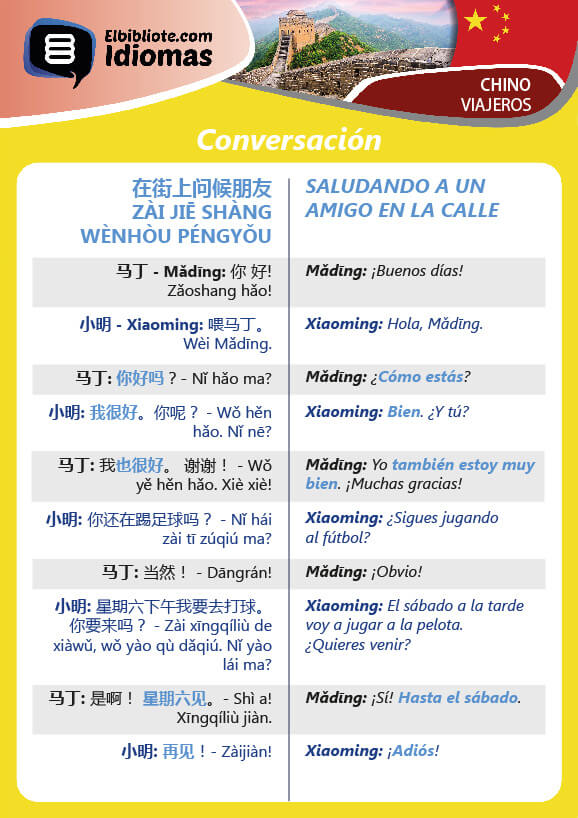 Elbibliote.com
Idiomas

CHINO
VIAJEROS

Conversación

| 在街上问候朋友 ZÀI JIĒ SHÀNG WÈNHÒU PÉNGYǑU | SALUDANDO A UN AMIGO EN LA CALLE |
|---|---|
| 马丁 - Mǎdīng: 你 好! Zǎoshang hǎo! | Mǎdīng: ¡Buenos días! |
| 小明 - Xiaoming: 喂马丁。 Wèi Mǎdīng. | Xiaoming: Hola, Mǎdīng. |
| 马丁: 你好吗？- Nǐ hǎo ma? | Mǎdīng: ¿Cómo estás? |
| 小明: 我很好。你呢？ - Wǒ hěn hǎo. Nǐ nē? | Xiaoming: Bien. ¿Y tú? |
| 马丁: 我也很好。 谢谢！ - Wǒ yě hěn hǎo. Xiè xiè! | Mǎdīng: Yo también estoy muy bien. ¡Muchas gracias! |
| 小明: 你还在踢足球吗？ - Nǐ hái zài tī zúqiú ma? | Xiaoming: ¿Sigues jugando al fútbol? |
| 马丁: 当然！ - Dāngrán! | Mǎdīng: ¡Obvio! |
| 小明: 星期六下午我要去打球。你要来吗？ - Zài xīngqíliù de xiàwǔ, wǒ yào qù dǎqiú. Nǐ yào lái ma? | Xiaoming: El sábado a la tarde voy a jugar a la pelota. ¿Quieres venir? |
| 马丁: 是啊！ 星期六见。- Shì a! Xīngqíliù jiàn. | Mǎdīng: ¡Sí! Hasta el sábado. |
| 小明: 再见！- Zàijiàn! | Xiaoming: ¡Adiós! |